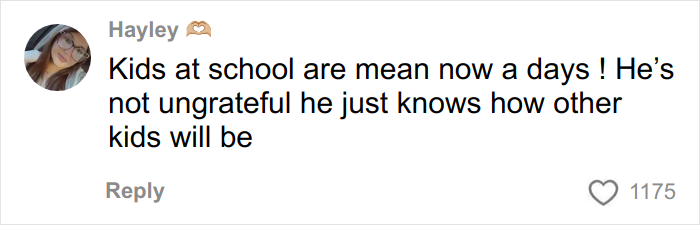 Hayley 🫶

Kids at school are mean now a days ! He’s not ungrateful he just knows how other kids will be

Reply

1175